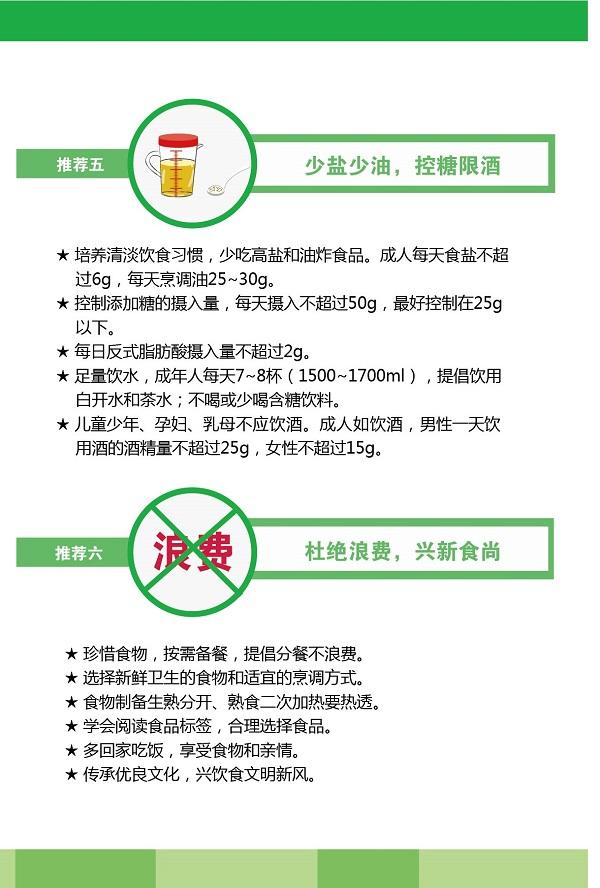 推荐五

少盐少油，控糖限酒

★ 培养清淡饮食习惯，少吃高盐和油炸食品。成人每天食盐不超过6g，每天烹调油25~30g。
★ 控制添加糖的摄入量，每天摄入不超过50g，最好控制在25g以下。
★ 每日反式脂肪酸摄入量不超过2g。
★ 足量饮水，成年人每天7~8杯（1500~1700ml），提倡饮用白开水和茶水；不喝或少喝含糖饮料。
★ 儿童少年、孕妇、乳母不应饮酒。成人如饮酒，男性一天饮用酒的酒精量不超过25g，女性不超过15g。

推荐六

浪费

杜绝浪费，兴新食尚

★ 珍惜食物，按需备餐，提倡分餐不浪费。
★ 选择新鲜卫生的食物和适宜的烹调方式。
★ 食物制备生熟分开、熟食二次加热要热透。
★ 学会阅读食品标签，合理选择食品。
★ 多回家吃饭，享受食物和亲情。
★ 传承优良文化，兴饮食文明新风。